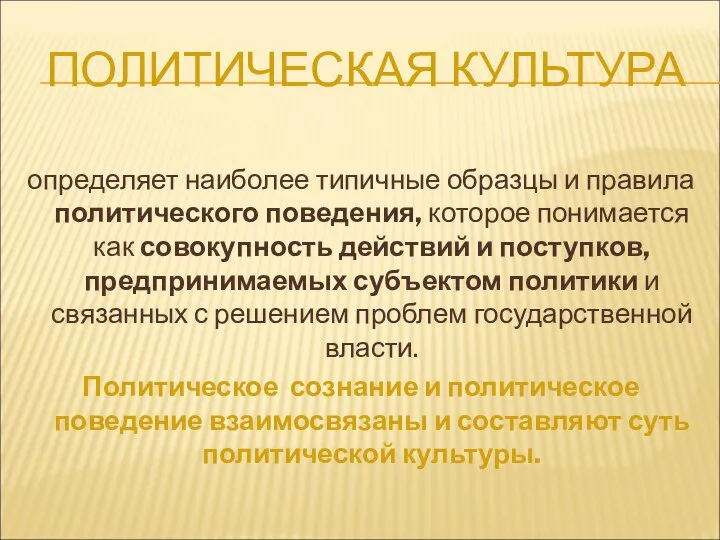 ПОЛИТИЧЕСКАЯ КУЛЬТУРА

определяет наиболее типичные образцы и правила политического поведения, которое понимается как совокупность действий и поступков, предпринимаемых субъектом политики и связанных с решением проблем государственной власти.

Политическое сознание и политическое поведение взаимосвязаны и составляют суть политической культуры.